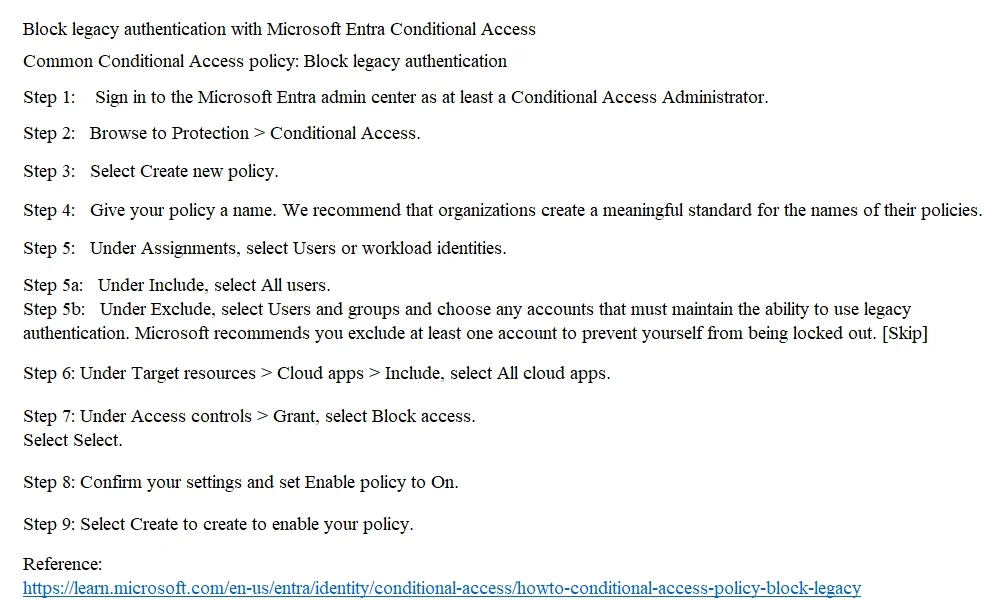 Block legacy authentication with Microsoft Entra Conditional Access

Common Conditional Access policy: Block legacy authentication

Step 1: Sign in to the Microsoft Entra admin center as at least a Conditional Access Administrator.

Step 2: Browse to Protection > Conditional Access.

Step 3: Select Create new policy.

Step 4: Give your policy a name. We recommend that organizations create a meaningful standard for the names of their policies.

Step 5: Under Assignments, select Users or workload identities.

Step 5a: Under Include, select All users.
Step 5b: Under Exclude, select Users and groups and choose any accounts that must maintain the ability to use legacy authentication. Microsoft recommends you exclude at least one account to prevent yourself from being locked out. [Skip]

Step 6: Under Target resources > Cloud apps > Include, select All cloud apps.

Step 7: Under Access controls > Grant, select Block access.
Select Select.

Step 8: Confirm your settings and set Enable policy to On.

Step 9: Select Create to create to enable your policy.

Reference:
https://learn.microsoft.com/en-us/entra/identity/conditional-access/howto-conditional-access-policy-block-legacy